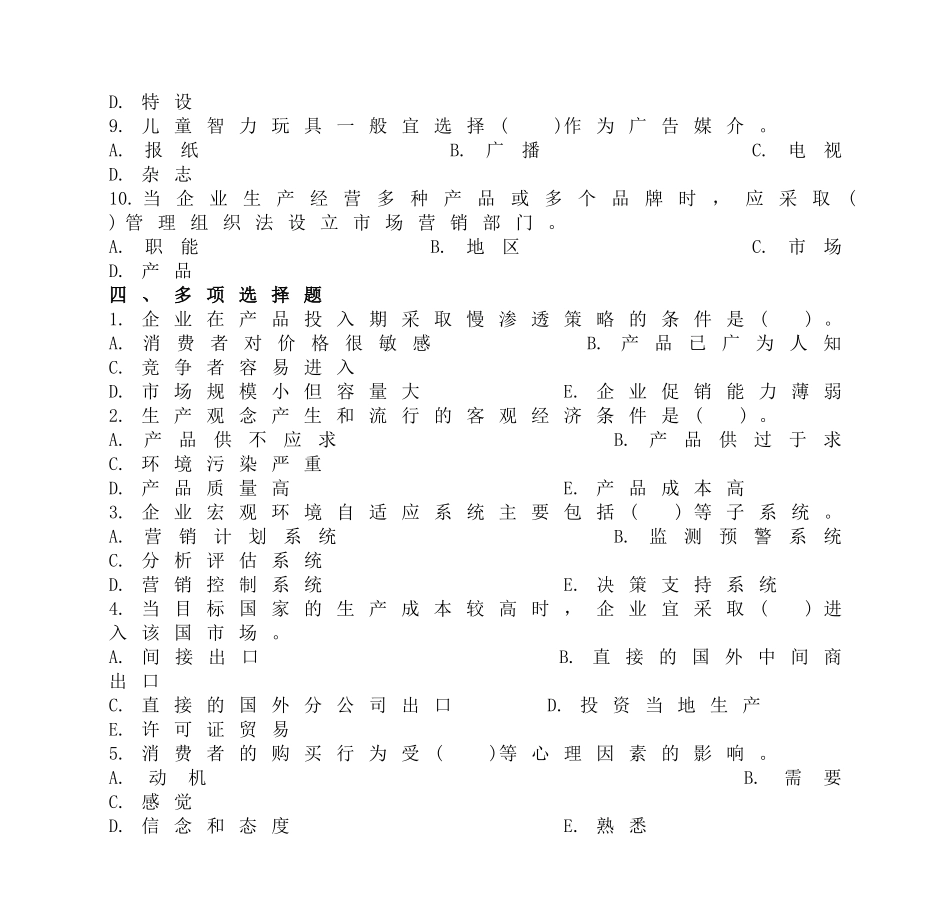 D. 特设
9. 儿童智力玩具一般宜选择（　）作为广告媒介。
A. 报纸　B. 广播　C. 电视
D. 杂志
10. 当企业生产经营多种产品或多个品牌时，应采取（　）管理组织法设立市场营销部门。
A. 职能　B. 地区　C. 市场
D. 产品
四、多项选择题
1. 企业在产品投入期采取慢渗透策略的条件是（　）。
A. 消费者对价格很敏感　B. 产品已广为人知
C. 竞争者容易进入
D. 市场规模小但容量大　E. 企业促销能力薄弱
2. 生产观念产生和流行的客观经济条件是（　）。
A. 产品供不应求　B. 产品供过于求
C. 环境污染严重
D. 产品质量高　E. 产品成本高
3. 企业宏观环境自适应系统主要包括（　）等子系统。
A. 营销计划系统　B. 监测预警系统
C. 分析评估系统
D. 营销控制系统　E. 决策支持系统
4. 当目标国家的生产成本较高时，企业宜采取（　）进入该国市场。
A. 间接出口　B. 直接的国外中间商出口
C. 直接的国外分公司出口　D. 投资当地生产
E. 许可证贸易
5. 消费者的购买行为受（　）等心理因素的影响。
A. 动机　B. 需要
C. 感觉
D. 信念和态度　E. 熟悉